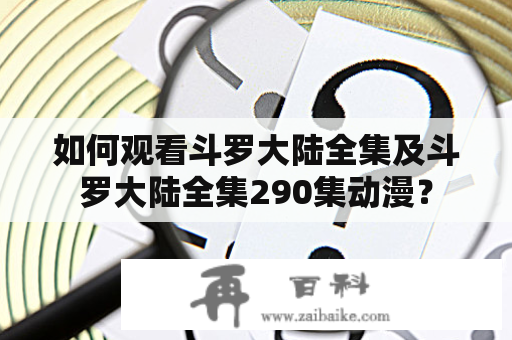 如何观看斗罗大陆全集及斗罗大陆全集290集动漫？

再 百科
www.zaibaike.com